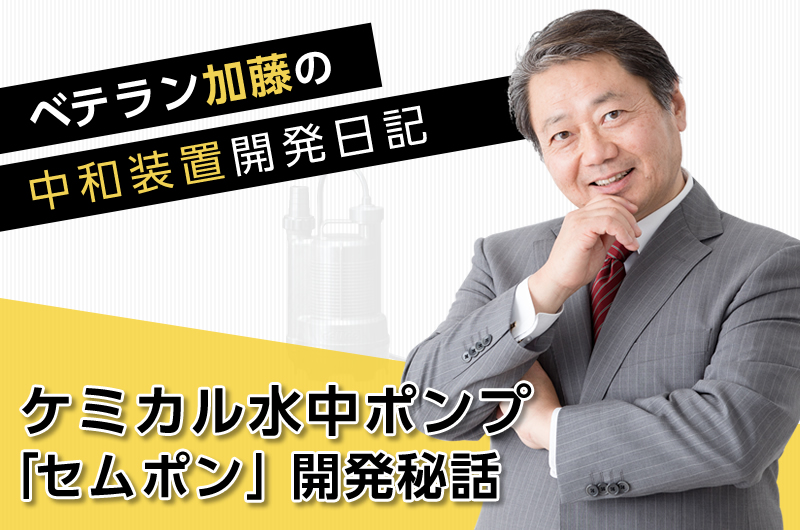 ベテラン加藤の
中和装置開発日記

ケミカル水中ポンプ
「セムポン」開発秘話